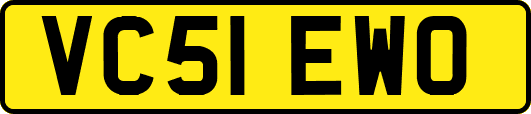 VC51 EWO